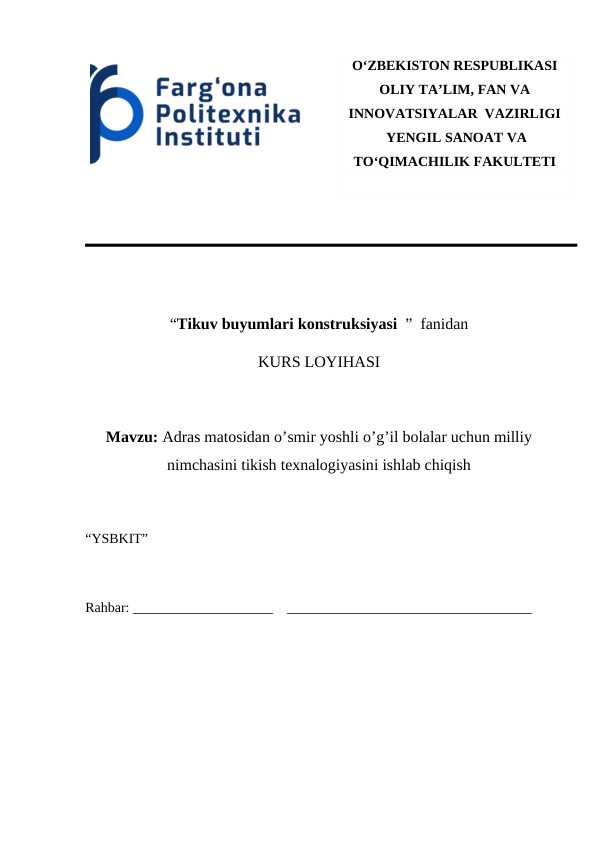 Farg'ona
Politexnika
Instituti

O'ZBEKISTON RESPUBLIKASI
OLIY TA'LIM, FAN VA
INNOVATSIYALAR VAZIRLIGI
YENGIL SANOAT VA
TO'QIMACHILIK FAKULTETI

"Tikuv buyumlari konstruksiyasi " fanidan

KURS LOYIHASI

Mavzu: Adras matosidan o'smir yoshli o'g'il bolalar uchun milliy nimchasini tikish texnalogiyasini ishlab chiqish

"YSBKIT"

Rahbar: ____ ____